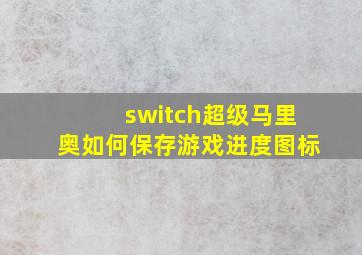 switch超级马里奥如何保存游戏进度图标